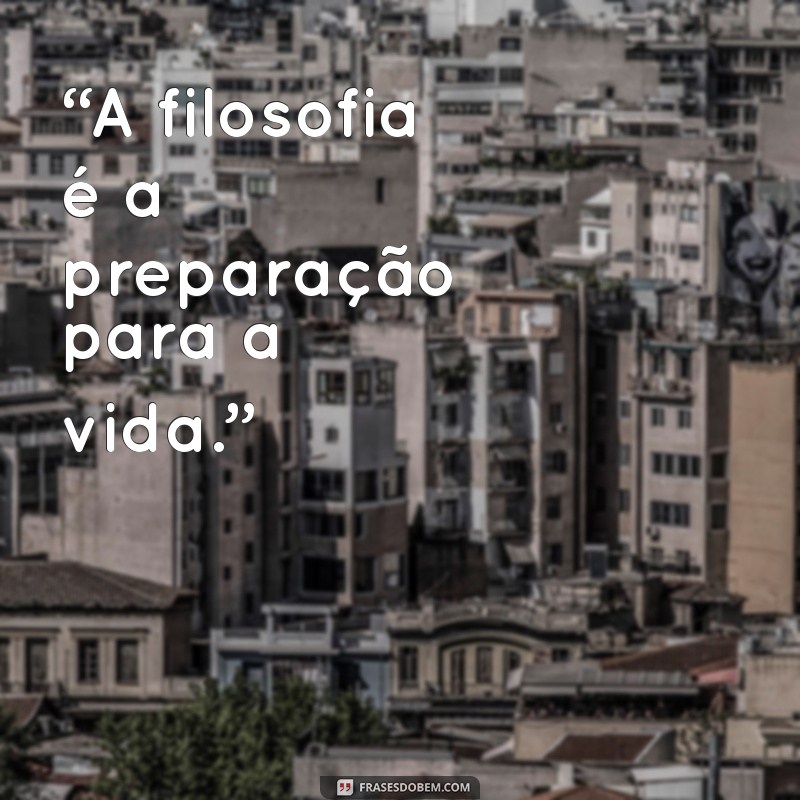 “A filosofia é a preparação para a vida.”

FRASESDOBEM.COM